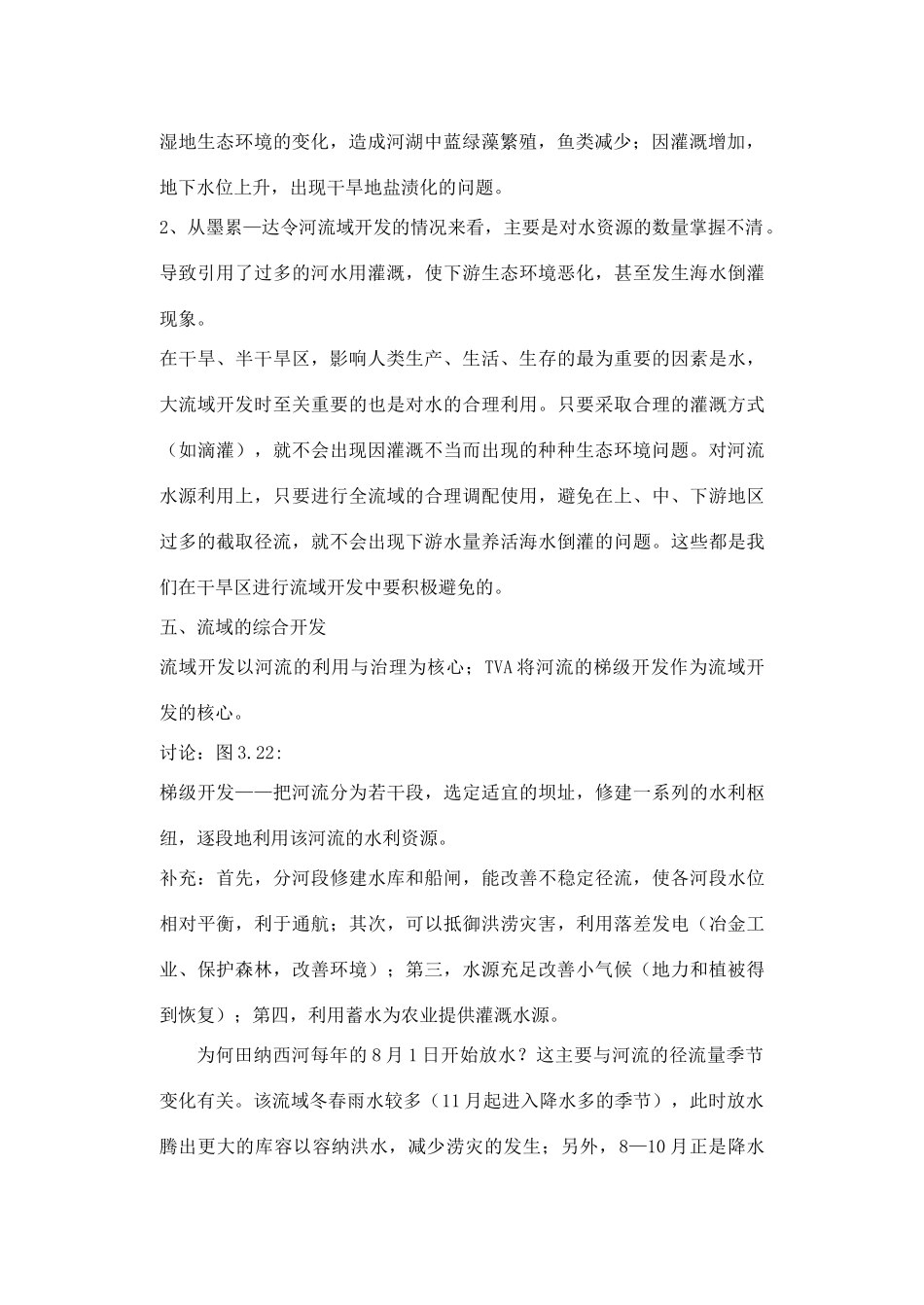 湿地生态环境的变化，造成河湖中蓝绿藻繁殖，鱼类减少；因灌溉增加，地下水位上升，出现干旱地盐渍化的问题。

2、从墨累—达令河流域开发的情况来看，主要是对水资源的数量掌握不清。导致引用了过多的河水用灌溉，使下游生态环境恶化，甚至发生海水倒灌现象。

在干旱、半干旱区，影响人类生产、生活、生存的最为重要的因素是水，大流域开发时至关重要的也是对水的合理利用。只要采取合理的灌溉方式（如滴灌），就不会出现因灌溉不当而出现的种种生态环境问题。对河流水源利用上，只要进行全流域的合理调配使用，避免在上、中、下游地区过多的截取径流，就不会出现下游水量养活海水倒灌的问题。这些都是我们在干旱区进行流域开发中要积极避免的。

五、流域的综合开发

流域开发以河流的利用与治理为核心；TVA将河流的梯级开发作为流域开发的核心。

讨论：图3.22:

梯级开发——把河流分为若干段，选定适宜的坝址，修建一系列的水利枢纽，逐段地利用该河流的水利资源。

补充：首先，分河段修建水库和船闸，能改善不稳定径流，使各河段水位相对平衡，利于通航；其次，可以抵御洪涝灾害，利用落差发电（冶金工业、保护森林，改善环境）；第三，水源充足改善小气候（地力和植被得到恢复）；第四，利用蓄水为农业提供灌溉水源。

为何田纳西河每年的8月1日开始放水？这主要与河流的径流量季节变化有关。该流域冬春雨水较多（11月起进入降水多的季节），此时放水腾出更大的库容以容纳洪水，减少涝灾的发生；另外，8—10月正是降水